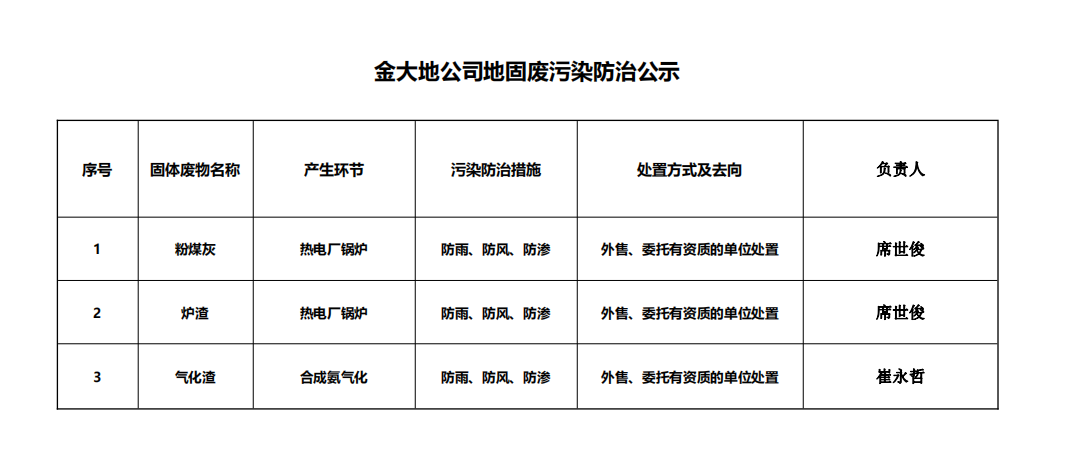 金大地公司地固废污染防治公示

| 序号 | 固体废物名称 | 产生环节 | 污染防治措施 | 处置方式及去向 | 负责人 |
|---|---|---|---|---|---|
| 1 | 粉煤灰 | 热电厂锅炉 | 防雨、防风、防渗 | 外售、委托有资质的单位处置 | 席世俊 |
| 2 | 炉渣 | 热电厂锅炉 | 防雨、防风、防渗 | 外售、委托有资质的单位处置 | 席世俊 |
| 3 | 气化渣 | 合成氨气化 | 防雨、防风、防渗 | 外售、委托有资质的单位处置 | 崔永哲 |